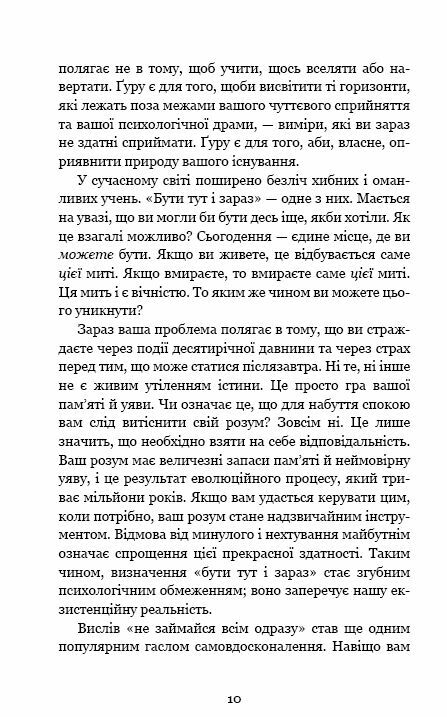 полягає не в тому, щоб учити, щось вселяти або навертати. Ґуру є для того, щоби висвітити ті горизонти, які лежать поза межами вашого чуттєвого сприйняття та вашої психологічної драми, — виміри, які ви зараз не здатні сприймати. Ґуру є для того, аби, власне, оприявнити природу вашого існування.

У сучасному світі поширено безліч хибних і оманливих учень. «Бути тут і зараз» — одне з них. Мається на увазі, що ви могли би бути десь іще, якби хотіли. Як це взагалі можливо? Сьогодення — єдине місце, де ви можете бути. Якщо ви живете, це відбувається саме цієї миті. Якщо вмираєте, то вмираєте саме цієї миті. Ця мить і є вічністю. То яким же чином ви можете цього уникнути?

Зараз ваша проблема полягає в тому, що ви страждаєте через події десятирічної давнини та через страх перед тим, що може статися післязавтра. Ні те, ні інше не є живим утіленням істини. Це просто гра вашої пам'яті й уяви. Чи означає це, що для набуття спокою вам слід витіснити свій розум? Зовсім ні. Це лише значить, що необхідно взяти на себе відповідальність. Ваш розум має величезні запаси пам'яті й неймовірну уяву, і це результат еволюційного процесу, який триває мільйони років. Якщо вам удасться керувати цим, коли потрібно, ваш розум стане надзвичайним інструментом. Відмова від минулого і нехтування майбутнім означає спрощення цієї прекрасної здатності. Таким чином, визначення «бути тут і зараз» стає згубним психологічним обмеженням; воно заперечує нашу екзистенційну реальність.

Вислів «не займайся всім одразу» став ще одним популярним гаслом самовдосконалення. Навіщо вам

10